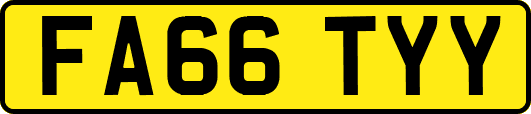 FA66 TYY